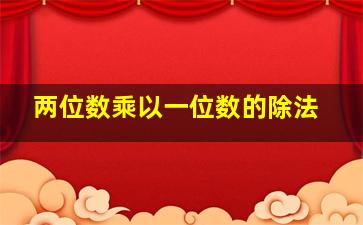 两位数乘以一位数的除法